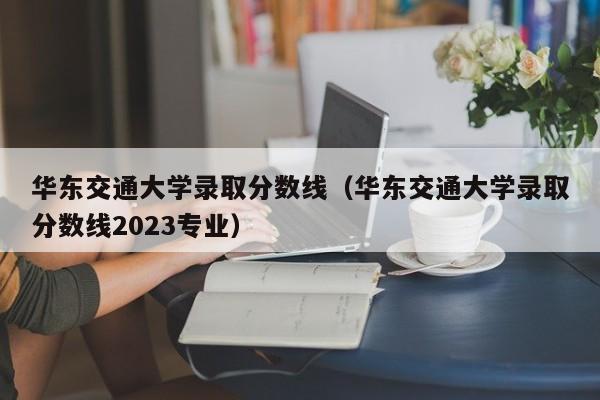 华东交通大学录取分数线（华东交通大学录取分数线2023专业）